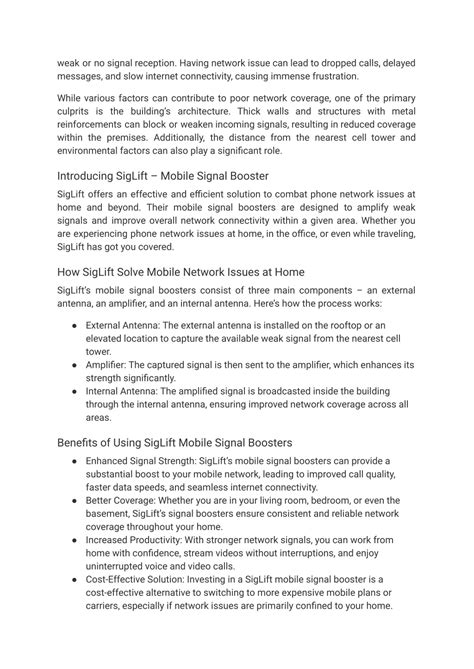 weak or no signal reception. Having network issue can lead to dropped calls, delayed messages, and slow internet connectivity, causing immense frustration.

While various factors can contribute to poor network coverage, one of the primary culprits is the building's architecture. Thick walls and structures with metal reinforcements can block or weaken incoming signals, resulting in reduced coverage within the premises. Additionally, the distance from the nearest cell tower and environmental factors can also play a significant role.

Introducing SigLift – Mobile Signal Booster

SigLift offers an effective and efficient solution to combat phone network issues at home and beyond. Their mobile signal boosters are designed to amplify weak signals and improve overall network connectivity within a given area. Whether you are experiencing phone network issues at home, in the office, or even while traveling, SigLift has got you covered.

How SigLift Solve Mobile Network Issues at Home

SigLift's mobile signal boosters consist of three main components – an external antenna, an amplifier, and an internal antenna. Here's how the process works:

● External Antenna: The external antenna is installed on the rooftop or an elevated location to capture the available weak signal from the nearest cell tower.
● Amplifier: The captured signal is then sent to the amplifier, which enhances its strength significantly.
● Internal Antenna: The amplified signal is broadcasted inside the building through the internal antenna, ensuring improved network coverage across all areas.

Benefits of Using SigLift Mobile Signal Boosters

● Enhanced Signal Strength: SigLift's mobile signal boosters can provide a substantial boost to your mobile network, leading to improved call quality, faster data speeds, and seamless internet connectivity.
● Better Coverage: Whether you are in your living room, bedroom, or even the basement, SigLift's signal boosters ensure consistent and reliable network coverage throughout your home.
● Increased Productivity: With stronger network signals, you can work from home with confidence, stream videos without interruptions, and enjoy uninterrupted voice and video calls.
● Cost-Effective Solution: Investing in a SigLift mobile signal booster is a cost-effective alternative to switching to more expensive mobile plans or carriers, especially if network issues are primarily confined to your home.